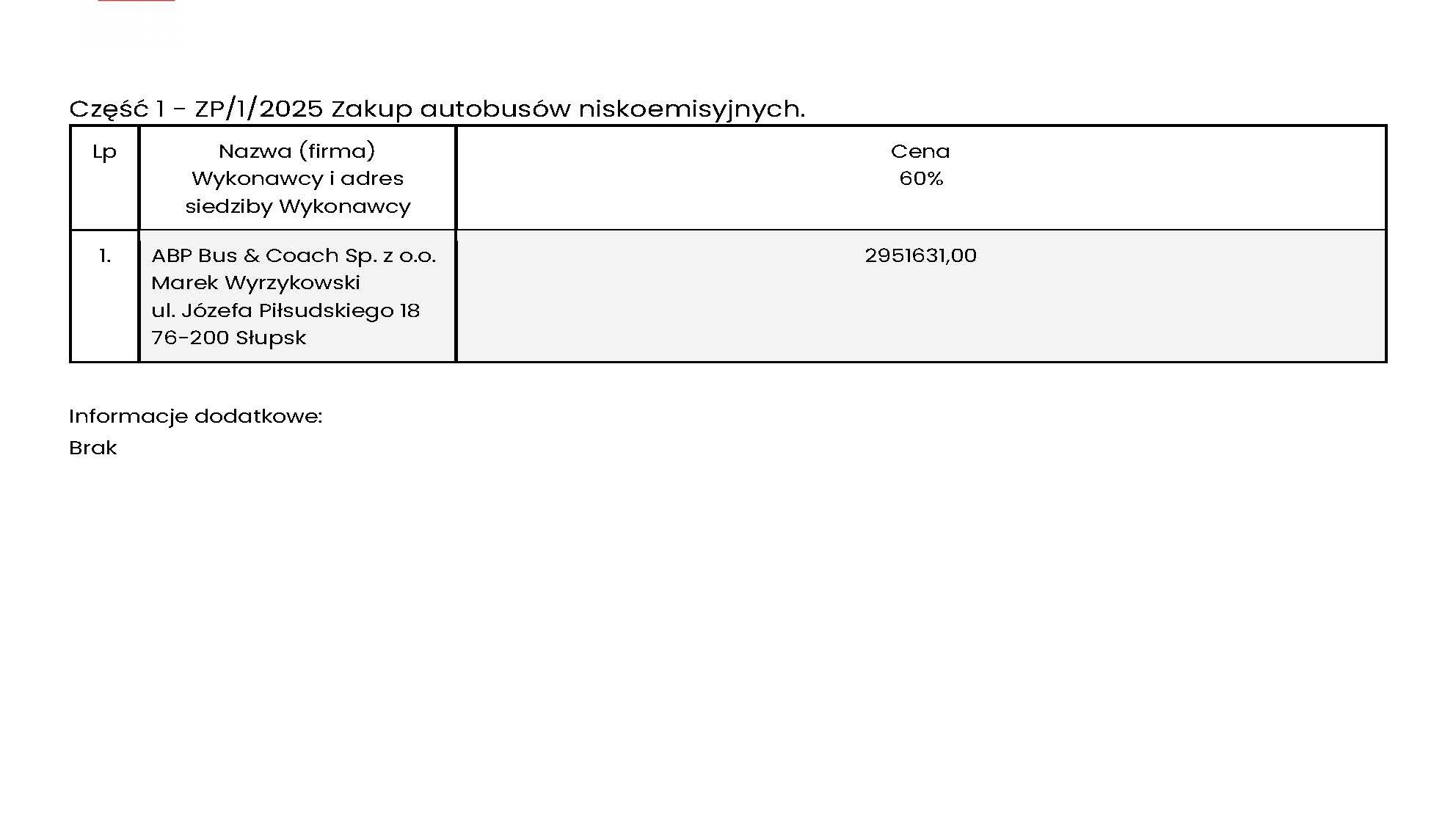 Część 1 - ZP/1/2025 Zakup autobusów niskoemisyjnych.

| Lp | Nazwa (firma) Wykonawcy i adres siedziby Wykonawcy | Cena 60% |
|---|---|---|
| 1. | ABP Bus & Coach Sp. z o.o. Marek Wyrzykowski ul. Józefa Piłsudskiego 18 76-200 Słupsk | 2951631,00 |

Informacje dodatkowe:

Brak